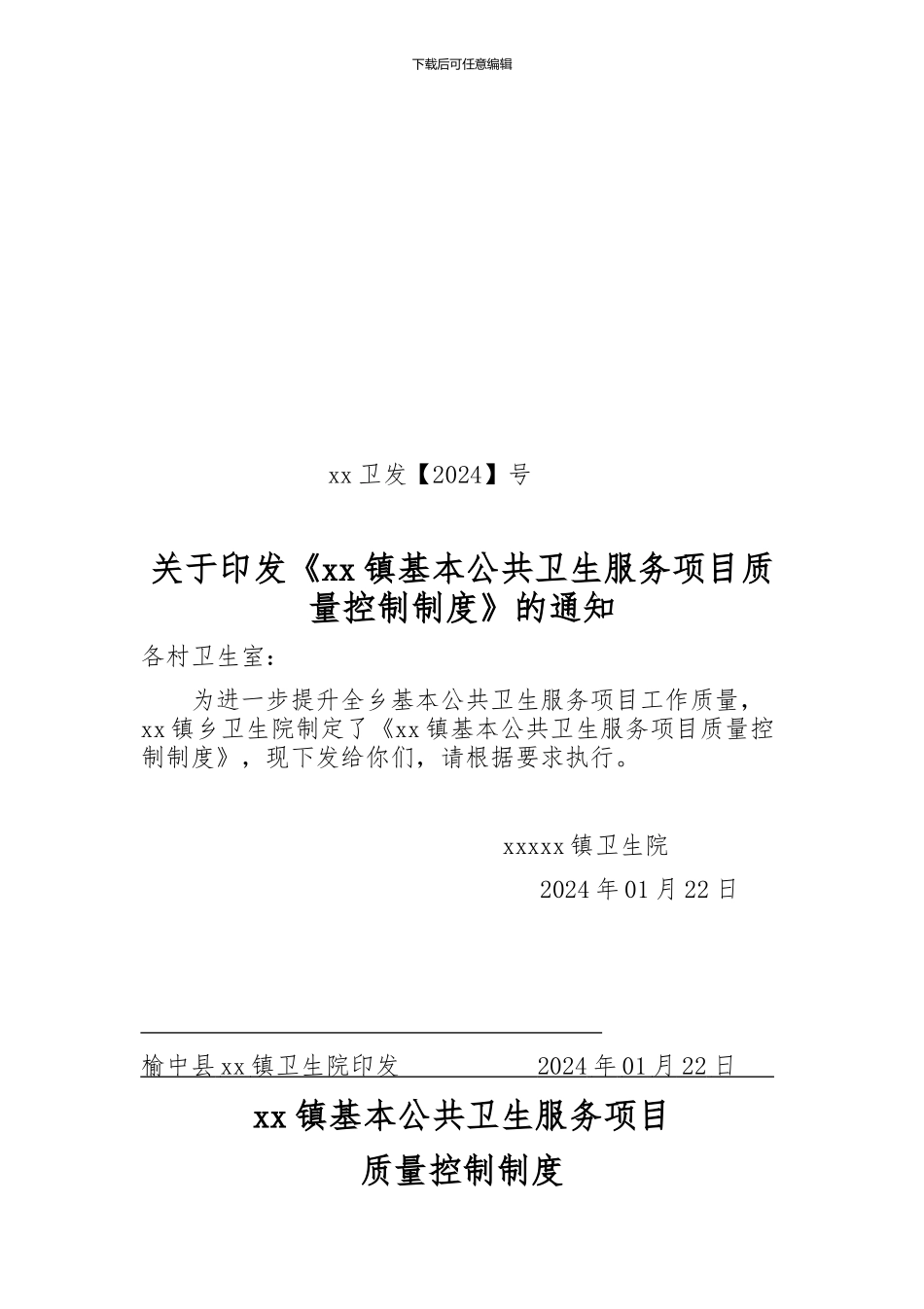 下载后可任意编辑

xx 卫发【2024】号

关于印发《xx 镇基本公共卫生服务项目质量控制制度》的通知

各村卫生室：

为进一步提升全乡基本公共卫生服务项目工作质量，xx 镇乡卫生院制定了《xx 镇基本公共卫生服务项目质量控制制度》，现下发给你们，请根据要求执行。

xxxxx 镇卫生院

2024 年 01 月 22 日

榆中县 xx 镇卫生院印发　　2024 年 01 月 22 日

xx 镇基本公共卫生服务项目

质量控制制度